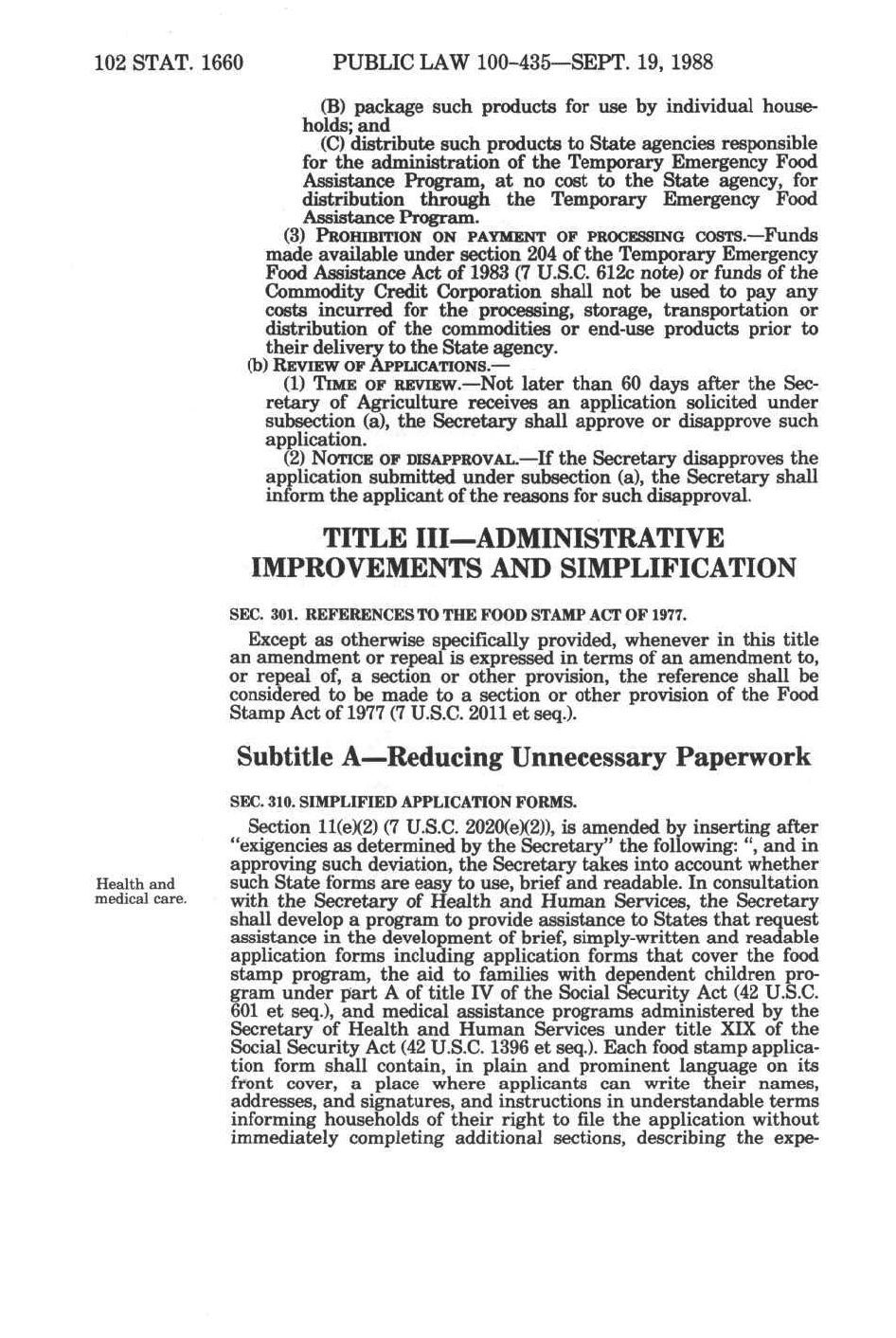 102 STAT. 1660 PUBLIC LAW 100-435—SEPT. 19, 1988

(B) package such products for use by individual households; and

(C) distribute such products to State agencies responsible for the administration of the Temporary Emergency Food Assistance Program, at no cost to the State agency, for distribution through the Temporary Emergency Food Assistance Program.

(3) PROHIBITION ON PAYMENT OF PROCESSING COSTS.—Funds made available under section 204 of the Temporary Emergency Food Assistance Act of 1983 (7 U.S.C. 612c note) or funds of the Commodity Credit Corporation shall not be used to pay any costs incurred for the processing, storage, transportation or distribution of the commodities or end-use products prior to their delivery to the State agency.

(b) REVIEW OF APPLICATIONS.—

(1) TIME OF REVIEW.—Not later than 60 days after the Secretary of Agriculture receives an application solicited under subsection (a), the Secretary shall approve or disapprove such application.

(2) NOTICE OF DISAPPROVAL.—If the Secretary disapproves the application submitted under subsection (a), the Secretary shall inform the applicant of the reasons for such disapproval.

TITLE III—ADMINISTRATIVE IMPROVEMENTS AND SIMPLIFICATION

SEC. 301. REFERENCES TO THE FOOD STAMP ACT OF 1977.

Except as otherwise specifically provided, whenever in this title an amendment or repeal is expressed in terms of an amendment to, or repeal of, a section or other provision, the reference shall be considered to be made to a section or other provision of the Food Stamp Act of 1977 (7 U.S.C. 2011 et seq.).

Subtitle A—Reducing Unnecessary Paperwork

SEC. 310. SIMPLIFIED APPLICATION FORMS.

Health and medical care.

Section 11(e)(2) (7 U.S.C. 2020(e)(2)), is amended by inserting after "exigencies as determined by the Secretary" the following: ", and in approving such deviation, the Secretary takes into account whether such State forms are easy to use, brief and readable. In consultation with the Secretary of Health and Human Services, the Secretary shall develop a program to provide assistance to States that request assistance in the development of brief, simply-written and readable application forms including application forms that cover the food stamp program, the aid to families with dependent children program under part A of title IV of the Social Security Act (42 U.S.C. 601 et seq.), and medical assistance programs administered by the Secretary of Health and Human Services under title XIX of the Social Security Act (42 U.S.C. 1396 et seq.). Each food stamp application form shall contain, in plain and prominent language on its front cover, a place where applicants can write their names, addresses, and signatures, and instructions in understandable terms informing households of their right to file the application without immediately completing additional sections, describing the expe-